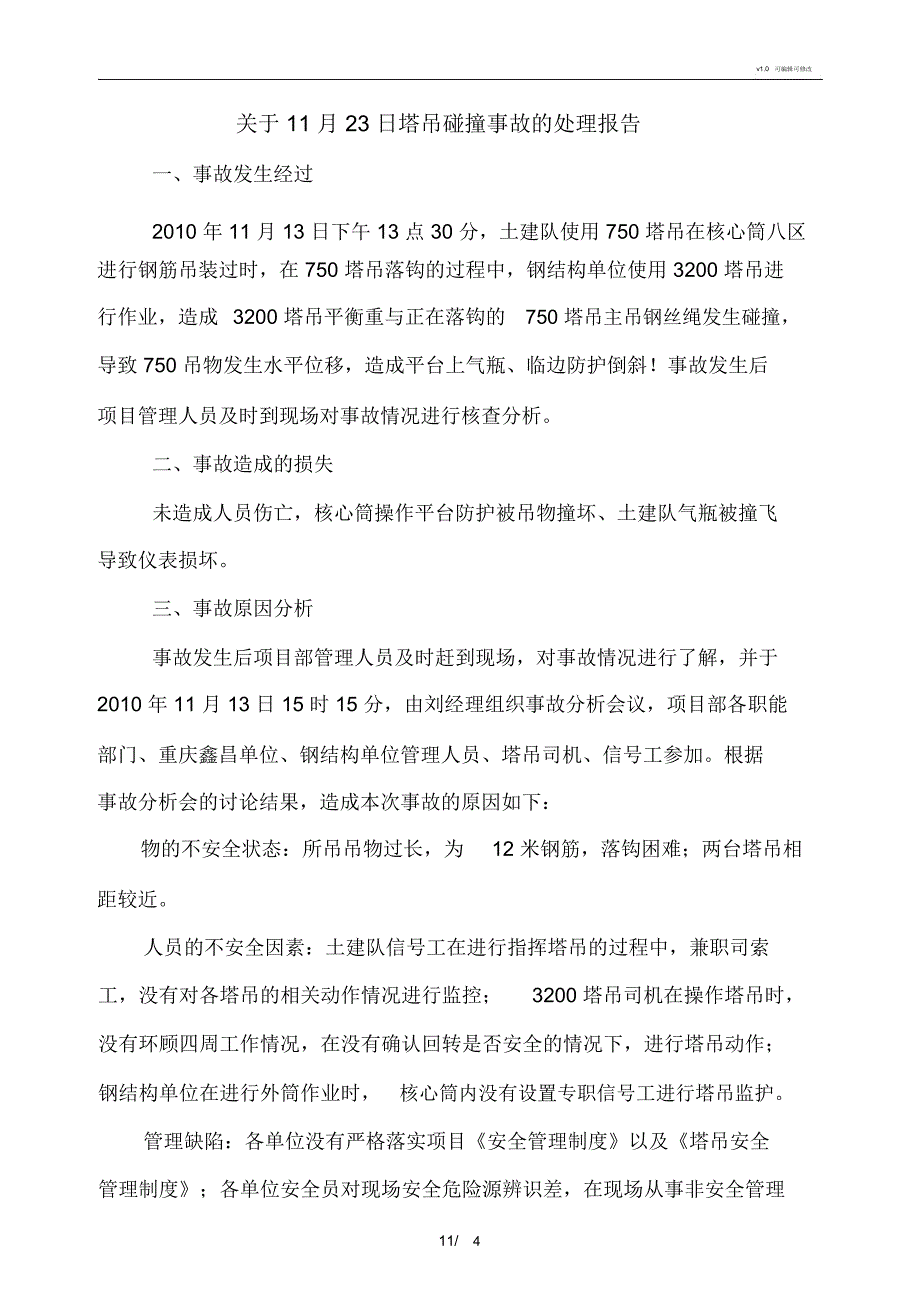 v1.0 可编辑可修改

关于 11 月 23 日塔吊碰撞事故的处理报告

一、事故发生经过

2010 年 11 月 13 日下午 13 点 30 分，土建队使用 750 塔吊在核心筒八区进行钢筋吊装过时，在 750 塔吊落钩的过程中，钢结构单位使用 3200 塔吊进行作业，造成 3200 塔吊平衡重与正在落钩的 750 塔吊主吊钢丝绳发生碰撞，导致 750 吊物发生水平位移，造成平台上气瓶、临边防护倒斜！事故发生后项目管理人员及时到现场对事故情况进行核查分析。

二、事故造成的损失

未造成人员伤亡，核心筒操作平台防护被吊物撞坏、土建队气瓶被撞飞导致仪表损坏。

三、事故原因分析

事故发生后项目部管理人员及时赶到现场，对事故情况进行了解，并于 2010 年 11 月 13 日 15 时 15 分，由刘经理组织事故分析会议，项目部各职能部门、重庆鑫昌单位、钢结构单位管理人员、塔吊司机、信号工参加。根据事故分析会的讨论结果，造成本次事故的原因如下：

物的不安全状态：所吊吊物过长，为 12 米钢筋，落钩困难；两台塔吊相距较近。

人员的不安全因素：土建队信号工在进行指挥塔吊的过程中，兼职司索工，没有对各塔吊的相关动作情况进行监控； 3200 塔吊司机在操作塔吊时，没有环顾四周工作情况，在没有确认回转是否安全的情况下，进行塔吊动作；钢结构单位在进行外筒作业时， 核心筒内没有设置专职信号工进行塔吊监护。

管理缺陷：各单位没有严格落实项目《安全管理制度》以及《塔吊安全管理制度》；各单位安全员对现场安全危险源辨识差，在现场从事非安全管理

11/ 4